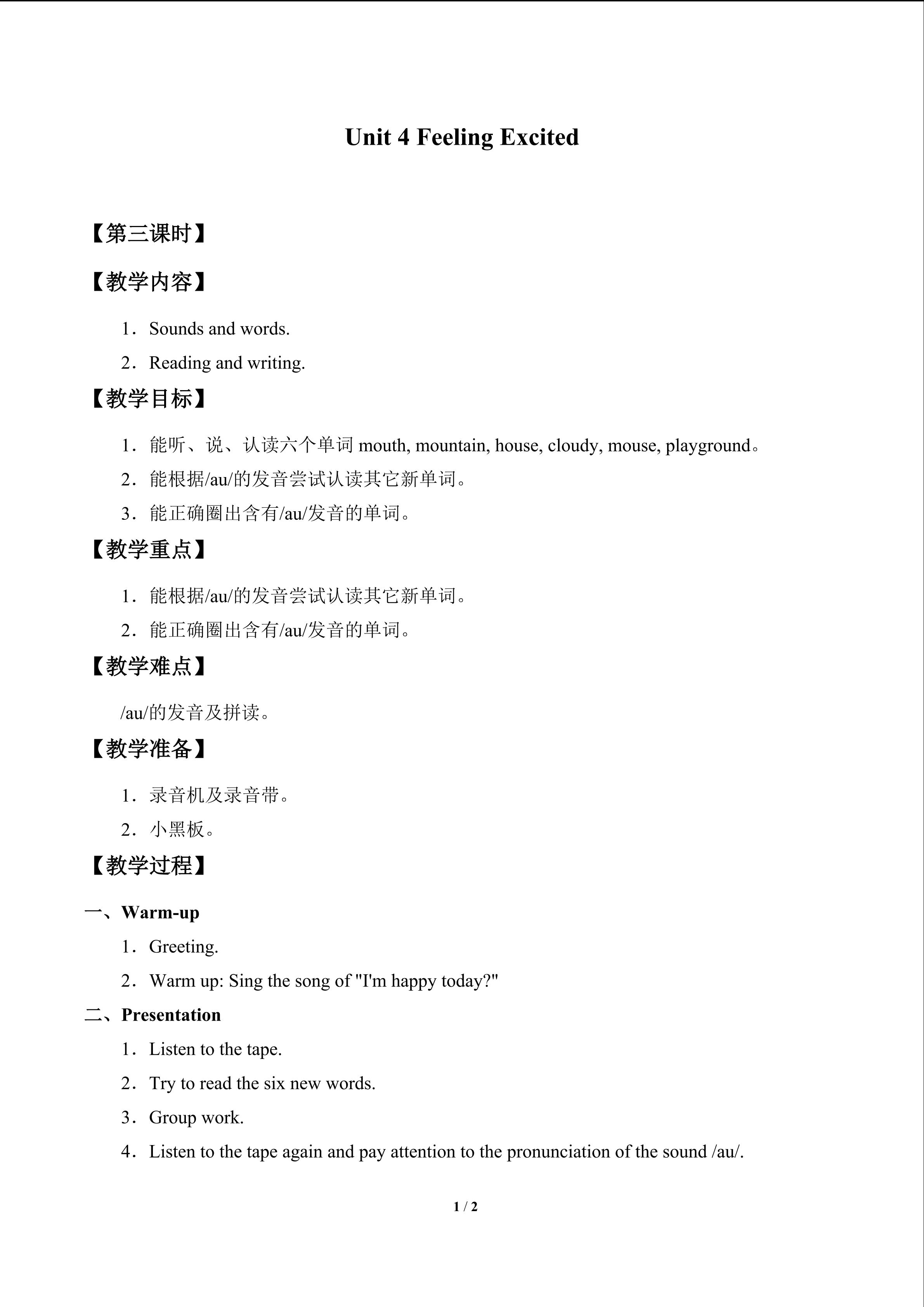 Unit 4 Feeling Excited

【第三课时】

【教学内容】

1．Sounds and words.

2．Reading and writing.

【教学目标】

1．能听、说、认读六个单词mouth, mountain, house, cloudy, mouse, playground。

2．能根据/au/的发音尝试认读其它新单词。

3．能正确圈出含有/au/发音的单词。

【教学重点】

1．能根据/au/的发音尝试认读其它新单词。

2．能正确圈出含有/au/发音的单词。

【教学难点】

/au/的发音及拼读。

【教学准备】

1．录音机及录音带。

2．小黑板。

【教学过程】

一、Warm-up

1．Greeting.

2．Warm up: Sing the song of "I'm happy today?"

二、Presentation

1．Listen to the tape.

2．Try to read the six new words.

3．Group work.

4．Listen to the tape again and pay attention to the pronunciation of the sound /au/.

1 / 2